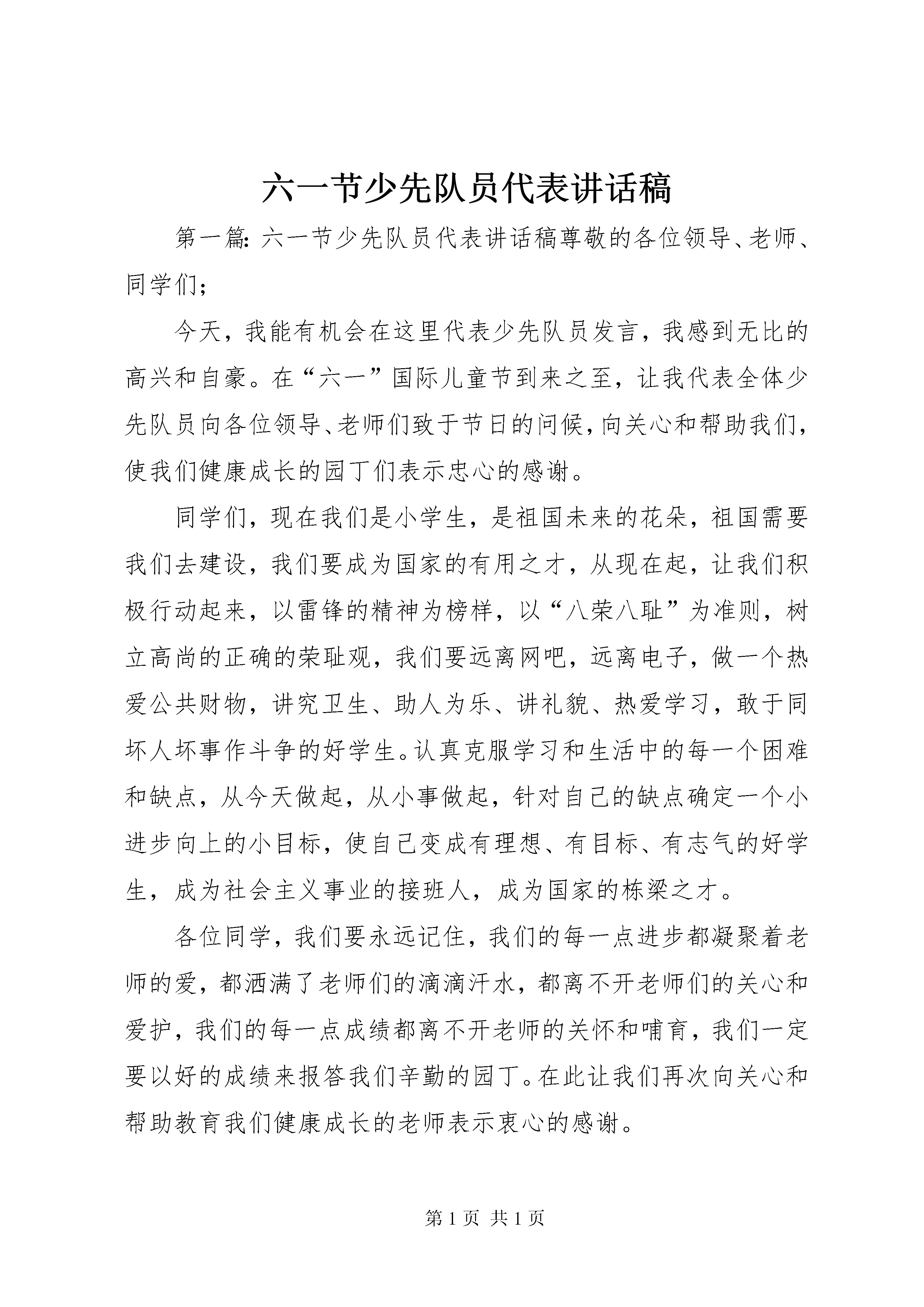 六一节少先队员代表讲话稿

第一篇：六一节少先队员代表讲话稿尊敬的各位领导、老师、同学们；

今天，我能有机会在这里代表少先队员发言，我感到无比的高兴和自豪。在“六一”国际儿童节到来之至，让我代表全体少先队员向各位领导、老师们致于节日的问候，向关心和帮助我们，使我们健康成长的园丁们表示忠心的感谢。

同学们，现在我们是小学生，是祖国未来的花朵，祖国需要我们去建设，我们要成为国家的有用之才，从现在起，让我们积极行动起来，以雷锋的精神为榜样，以“八荣八耻”为准则，树立高尚的正确的荣耻观，我们要远离网吧，远离电子，做一个热爱公共财物，讲究卫生、助人为乐、讲礼貌、热爱学习，敢于同坏人坏事作斗争的好学生。认真克服学习和生活中的每一个困难和缺点，从今天做起，从小事做起，针对自己的缺点确定一个小进步向上的小目标，使自己变成有理想、有目标、有志气的好学生，成为社会主义事业的接班人，成为国家的栋梁之才。

各位同学，我们要永远记住，我们的每一点进步都凝聚着老师的爱，都洒满了老师们的滴滴汗水，都离不开老师们的关心和爱护，我们的每一点成绩都离不开老师的关怀和哺育，我们一定要以好的成绩来报答我们辛勤的园丁。在此让我们再次向关心和帮助教育我们健康成长的老师表示衷心的感谢。

第 1 页 共 1 页